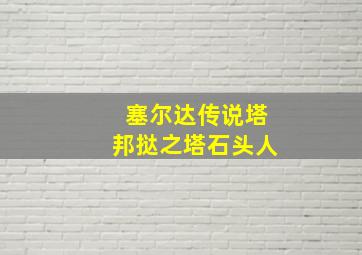 塞尔达传说塔
邦挞之塔石头人